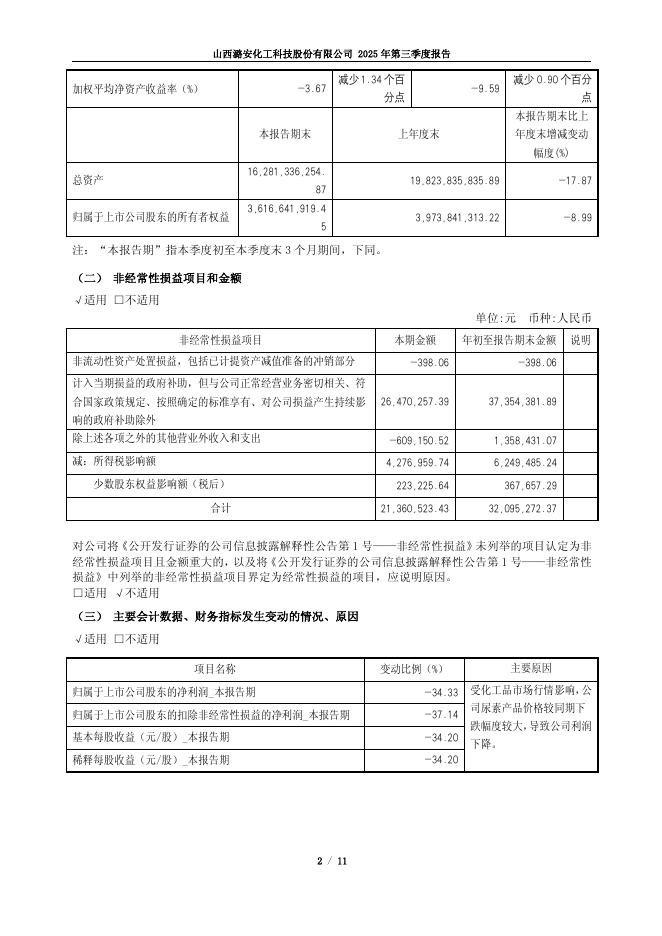 山西潞安化工科技股份有限公司 2025 年第三季度报告

| 加权平均净资产收益率（%） | -3.67 | 减少 1.34 个百分点 | -9.59 | 减少 0.90 个百分点 |
|---|---|---|---|---|
| | 本报告期末 | 上年度末 | | 本报告期末比上年度末增减变动幅度(%) |
| 总资产 | 16,281,336,254.87 | 19,823,835,835.89 | | -17.87 |
| 归属于上市公司股东的所有者权益 | 3,616,641,919.45 | 3,973,841,313.22 | | -8.99 |

注：“本报告期”指本季度初至本季度末 3 个月期间，下同。

（二） 非经常性损益项目和金额

√适用 □不适用

单位:元 币种:人民币

| 非经常性损益项目 | 本期金额 | 年初至报告期末金额 | 说明 |
|---|---|---|---|
| 非流动性资产处置损益，包括已计提资产减值准备的冲销部分 | -398.06 | -398.06 | |
| 计入当期损益的政府补助，但与公司正常经营业务密切相关、符合国家政策规定、按照确定的标准享有、对公司损益产生持续影响的政府补助除外 | 26,470,257.39 | 37,354,381.89 | |
| 除上述各项之外的其他营业外收入和支出 | -609,150.52 | 1,358,431.07 | |
| 减：所得税影响额 | 4,276,959.74 | 6,249,485.24 | |
| 少数股东权益影响额（税后） | 223,225.64 | 367,657.29 | |
| 合计 | 21,360,523.43 | 32,095,272.37 | |

对公司将《公开发行证券的公司信息披露解释性公告第 1 号——非经常性损益》未列举的项目认定为非经常性损益项目且金额重大的，以及将《公开发行证券的公司信息披露解释性公告第 1 号——非经常性损益》中列举的非经常性损益项目界定为经常性损益的项目，应说明原因。

□适用 √不适用

（三） 主要会计数据、财务指标发生变动的情况、原因

√适用 □不适用

| 项目名称 | 变动比例（%） | 主要原因 |
|---|---|---|
| 归属于上市公司股东的净利润_本报告期 | -34.33 | 受化工品市场行情影响，公司尿素产品价格较同期下跌幅度较大，导致公司利润下降。 |
| 归属于上市公司股东的扣除非经常性损益的净利润_本报告期 | -37.14 | |
| 基本每股收益（元/股）_本报告期 | -34.20 | |
| 稀释每股收益（元/股）_本报告期 | -34.20 | |

2 / 11